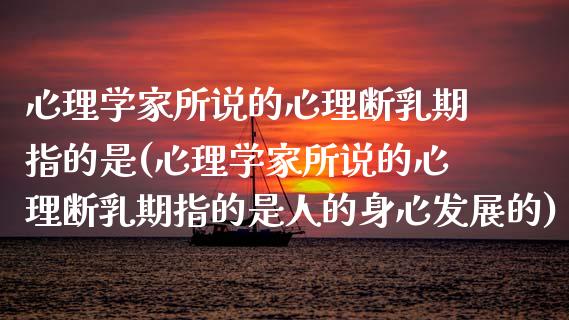 心理学家所说的心理断乳期指的是(心理学家所说的心理断乳期指的是人的身心发展的)